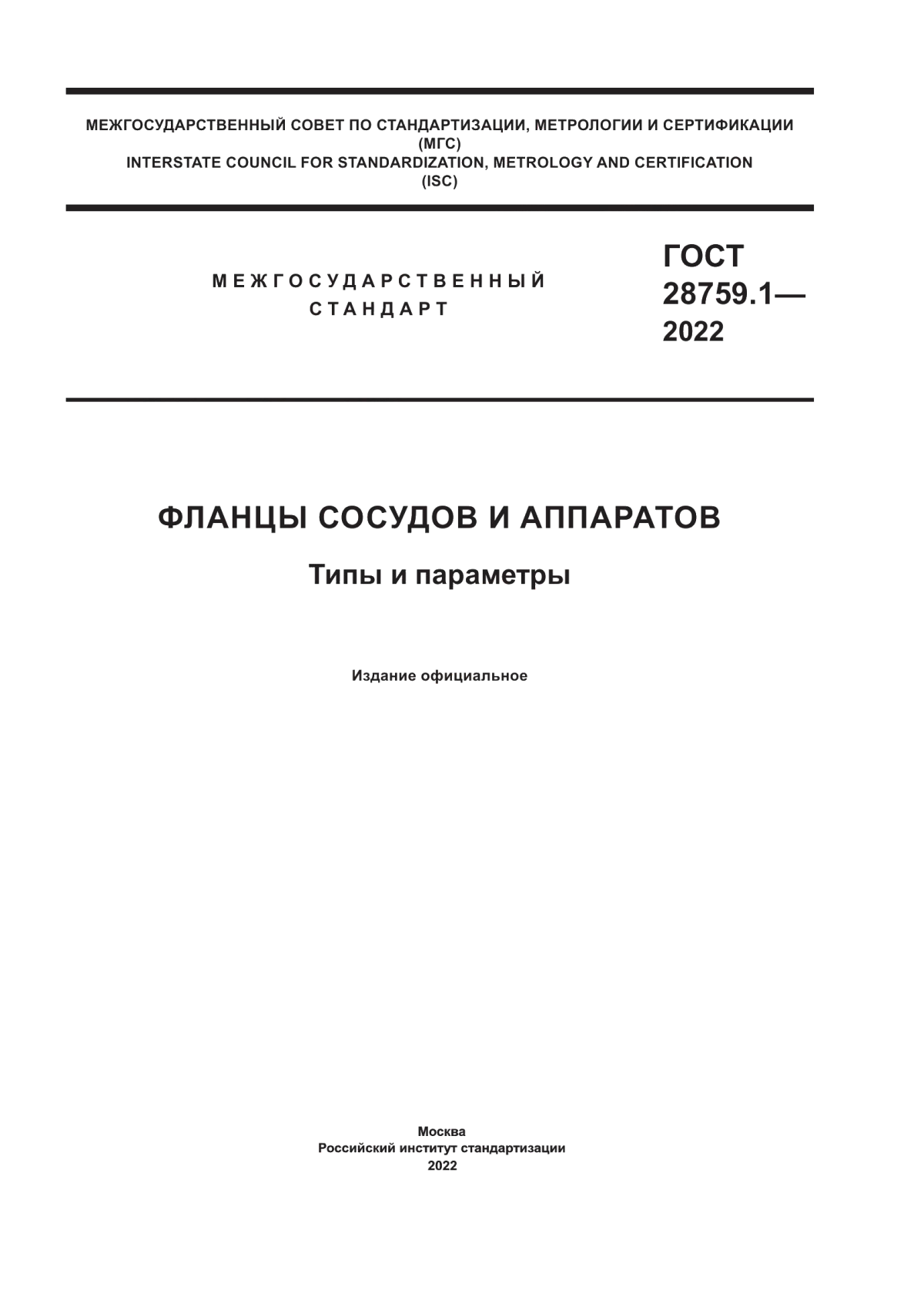 МЕЖГОСУДАРСТВЕННЫЙ СОВЕТ ПО СТАНДАРТИЗАЦИИ, МЕТРОЛОГИИ И СЕРТИФИКАЦИИ
(МГС)
INTERSTATE COUNCIL FOR STANDARDIZATION, METROLOGY AND CERTIFICATION
(ISC)

МЕЖГОСУДАРСТВЕННЫЙ
СТАНДАРТ

ГОСТ
28759.1—
2022

ФЛАНЦЫ СОСУДОВ И АППАРАТОВ

Типы и параметры

Издание официальное

Москва
Российский институт стандартизации
2022